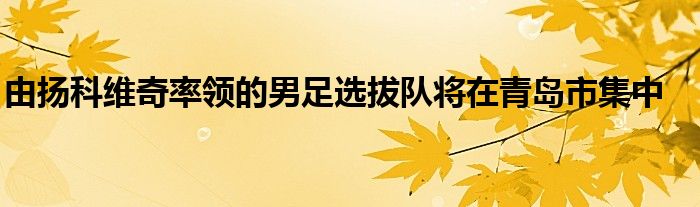 由扬科维奇率领的男足选拔队将在青岛市集中